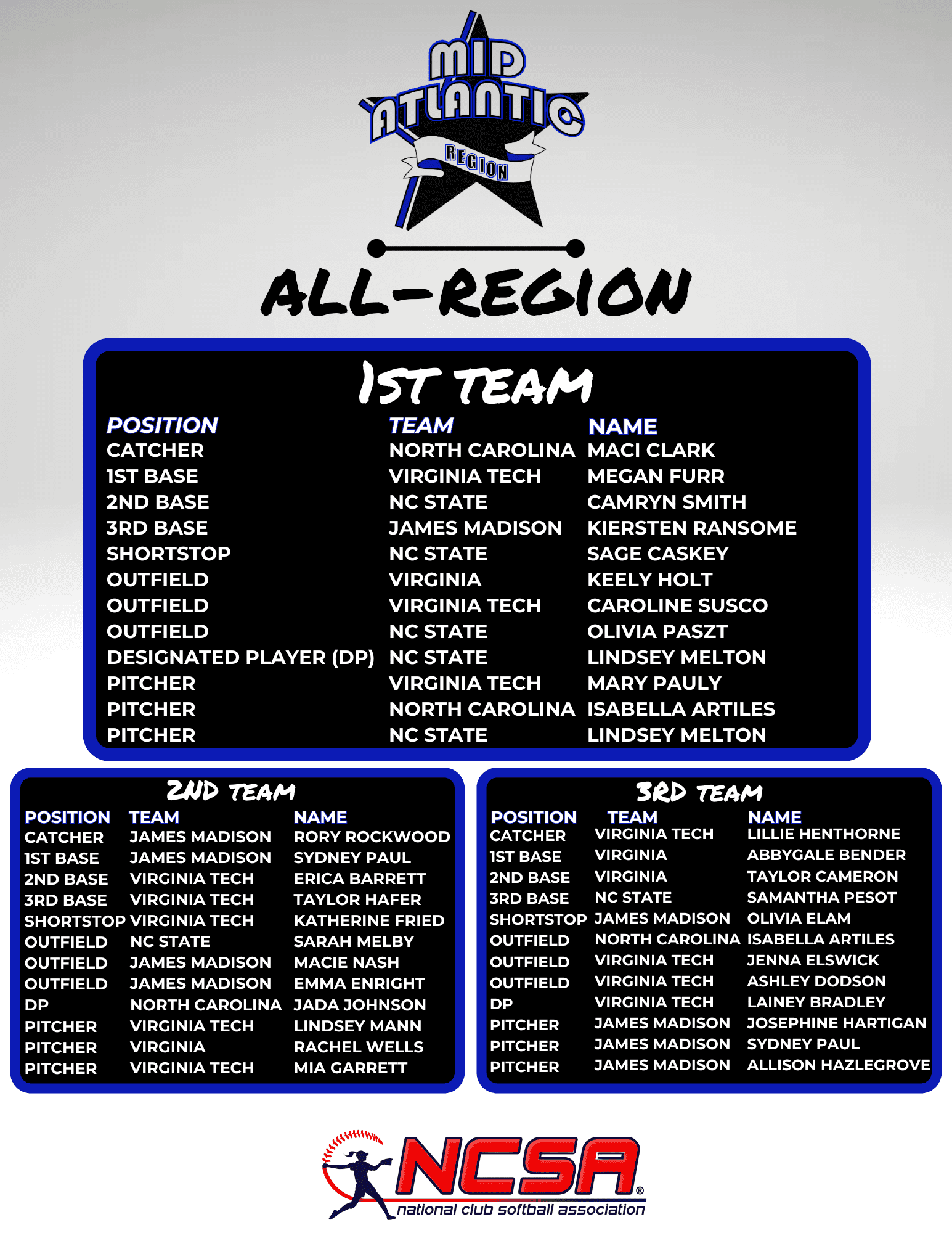 MID ATLANTIC
REGION

ALL-REGION

1ST TEAM

| POSITION | TEAM | NAME |
|---|---|---|
| CATCHER | NORTH CAROLINA | MACI CLARK |
| 1ST BASE | VIRGINIA TECH | MEGAN FURR |
| 2ND BASE | NC STATE | CAMRYN SMITH |
| 3RD BASE | JAMES MADISON | KIERSTEN RANSOME |
| SHORTSTOP | NC STATE | SAGE CASKEY |
| OUTFIELD | VIRGINIA | KEELY HOLT |
| OUTFIELD | VIRGINIA TECH | CAROLINE SUSCO |
| OUTFIELD | NC STATE | OLIVIA PASZT |
| DESIGNATED PLAYER (DP) | NC STATE | LINDSEY MELTON |
| PITCHER | VIRGINIA TECH | MARY PAULY |
| PITCHER | NORTH CAROLINA | ISABELLA ARTILES |
| PITCHER | NC STATE | LINDSEY MELTON |

2ND TEAM

| POSITION | TEAM | NAME |
|---|---|---|
| CATCHER | JAMES MADISON | RORY ROCKWOOD |
| 1ST BASE | JAMES MADISON | SYDNEY PAUL |
| 2ND BASE | VIRGINIA TECH | ERICA BARRETT |
| 3RD BASE | VIRGINIA TECH | TAYLOR HAFER |
| SHORTSTOP | VIRGINIA TECH | KATHERINE FRIED |
| OUTFIELD | NC STATE | SARAH MELBY |
| OUTFIELD | JAMES MADISON | MACIE NASH |
| OUTFIELD | JAMES MADISON | EMMA ENRIGHT |
| DP | NORTH CAROLINA | JADA JOHNSON |
| PITCHER | VIRGINIA TECH | LINDSEY MANN |
| PITCHER | VIRGINIA | RACHEL WELLS |
| PITCHER | VIRGINIA TECH | MIA GARRETT |

3RD TEAM

| POSITION | TEAM | NAME |
|---|---|---|
| CATCHER | VIRGINIA TECH | LILLIE HENTHORNE |
| 1ST BASE | VIRGINIA | ABBYGALE BENDER |
| 2ND BASE | VIRGINIA | TAYLOR CAMERON |
| 3RD BASE | NC STATE | SAMANTHA PESOT |
| SHORTSTOP | JAMES MADISON | OLIVIA ELAM |
| OUTFIELD | NORTH CAROLINA | ISABELLA ARTILES |
| OUTFIELD | VIRGINIA TECH | JENNA ELSWICK |
| OUTFIELD | VIRGINIA TECH | ASHLEY DODSON |
| DP | VIRGINIA TECH | LAINEY BRADLEY |
| PITCHER | JAMES MADISON | JOSEPHINE HARTIGAN |
| PITCHER | JAMES MADISON | SYDNEY PAUL |
| PITCHER | JAMES MADISON | ALLISON HAZLEGROVE |

NCSA®
national club softball association